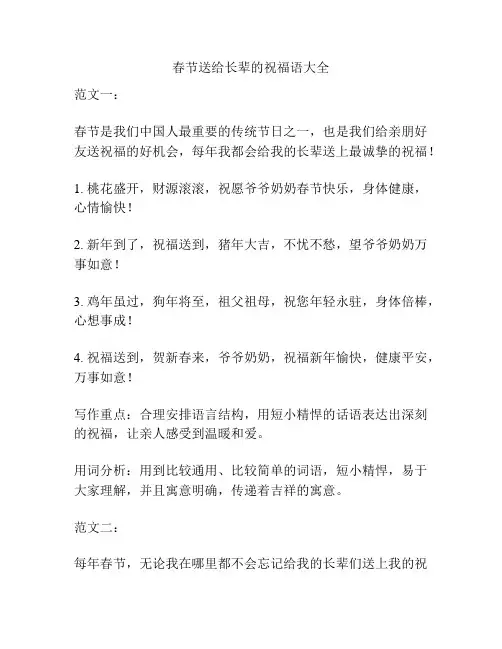 春节送给长辈的祝福语大全

范文一：

春节是我们中国人最重要的传统节日之一，也是我们给亲朋好友送祝福的好机会，每年我都会给我的长辈送上最诚挚的祝福！

1. 桃花盛开，财源滚滚，祝愿爷爷奶奶春节快乐，身体健康，心情愉快！

2. 新年到了，祝福送到，猪年大吉，不忧不愁，望爷爷奶奶万事如意！

3. 鸡年虽过，狗年将至，祖父祖母，祝您年轻永驻，身体倍棒，心想事成！

4. 祝福送到，贺新春来，爷爷奶奶，祝福新年愉快，健康平安，万事如意！

写作重点：合理安排语言结构，用短小精悍的话语表达出深刻的祝福，让亲人感受到温暖和爱。

用词分析：用到比较通用、比较简单的词语，短小精悍，易于大家理解，并且寓意明确，传递着吉祥的寓意。

范文二：

每年春节，无论我在哪里都不会忘记给我的长辈们送上我的祝